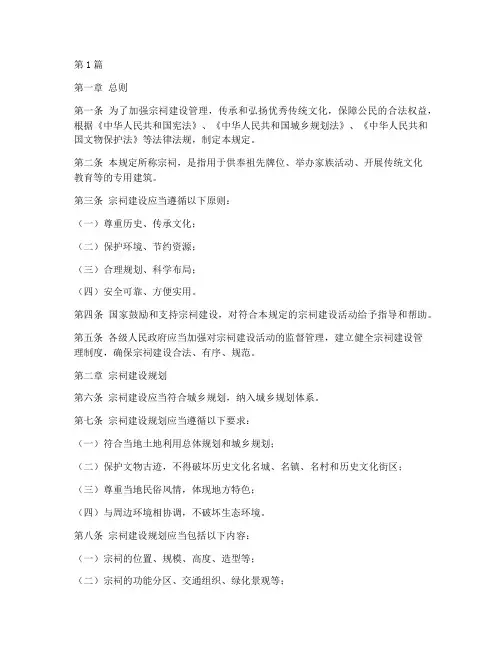 第1篇

第一章 总则

第一条 为了加强宗祠建设管理，传承和弘扬优秀传统文化，保障公民的合法权益，根据《中华人民共和国宪法》、《中华人民共和国城乡规划法》、《中华人民共和国文物保护法》等法律法规，制定本规定。

第二条 本规定所称宗祠，是指用于供奉祖先牌位、举办家族活动、开展传统文化教育等的专用建筑。

第三条 宗祠建设应当遵循以下原则：

（一）尊重历史、传承文化；

（二）保护环境、节约资源；

（三）合理规划、科学布局；

（四）安全可靠、方便实用。

第四条 国家鼓励和支持宗祠建设，对符合本规定的宗祠建设活动给予指导和帮助。

第五条 各级人民政府应当加强对宗祠建设活动的监督管理，建立健全宗祠建设管理制度，确保宗祠建设合法、有序、规范。

第二章 宗祠建设规划

第六条 宗祠建设应当符合城乡规划，纳入城乡规划体系。

第七条 宗祠建设规划应当遵循以下要求：

（一）符合当地土地利用总体规划和城乡规划；

（二）保护文物古迹，不得破坏历史文化名城、名镇、名村和历史文化街区；

（三）尊重当地民俗风情，体现地方特色；

（四）与周边环境相协调，不破坏生态环境。

第八条 宗祠建设规划应当包括以下内容：

（一）宗祠的位置、规模、高度、造型等；

（二）宗祠的功能分区、交通组织、绿化景观等；